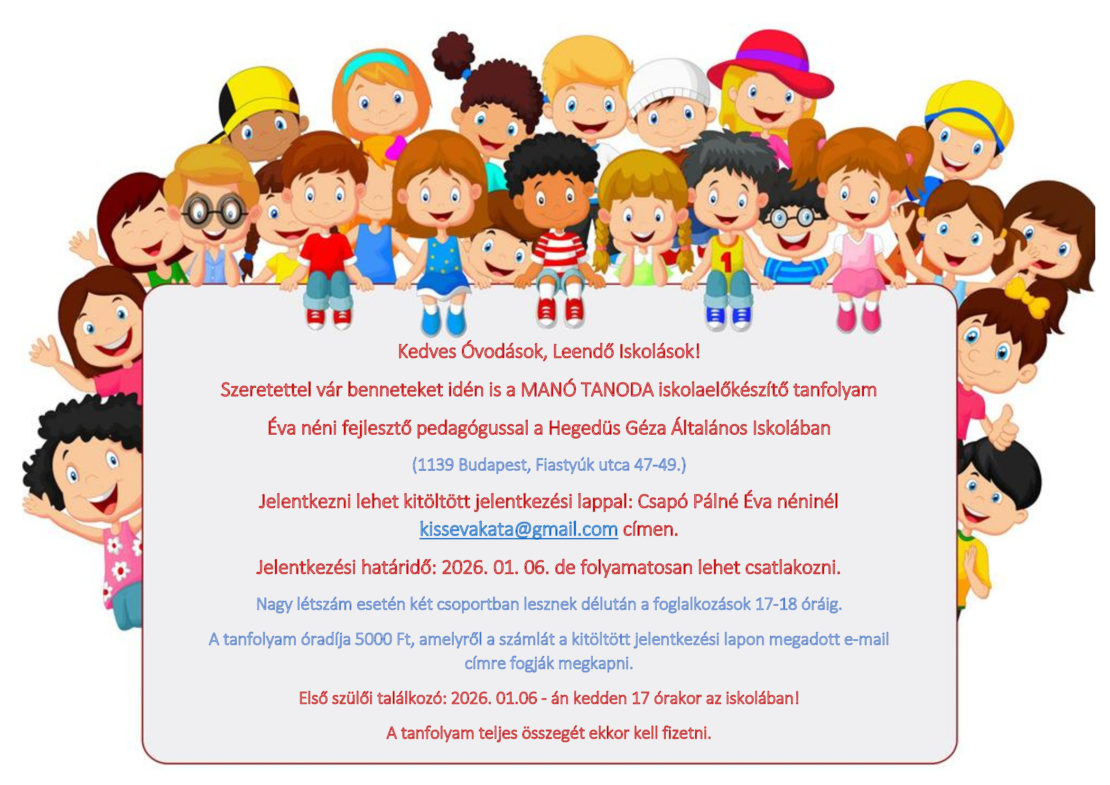 Kedves Óvodások, Leendő Iskolások!

Szeretettel vár benneteket idén is a MANÓ TANODA iskolaelőkészítő tanfolyam

Éva néni fejlesztő pedagógussal a Hegedüs Géza Általános Iskolában

(1139 Budapest, Fiastyúk utca 47-49.)

Jelentkezni lehet kitöltött jelentkezési lappal: Csapó Pálné Éva néninél kissevakata@gmail.com címen.

Jelentkezési határidő: 2026. 01. 06. de folyamatosan lehet csatlakozni.

Nagy létszám esetén két csoportban lesznek délután a foglalkozások 17-18 óráig.

A tanfolyam óradíja 5000 Ft, amelyről a számlát a kitöltött jelentkezési lapon megadott e-mail címre fogják megkapni.

Első szülői találkozó: 2026. 01.06 - án kedden 17 órakor az iskolában!

A tanfolyam teljes összegét ekkor kell fizetni.